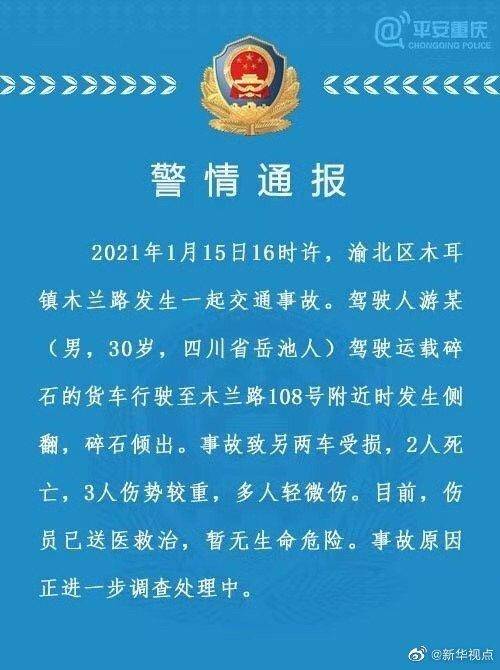 @平安重庆
CHONGQING POLICE

警情通报

2021年1月15日16时许，渝北区木耳镇木兰路发生一起交通事故。驾驶人游某（男，30岁，四川省岳池人）驾驶运载碎石的货车行驶至木兰路108号附近时发生侧翻，碎石倾出。事故致另两车受损，2人死亡，3人伤势较重，多人轻微伤。目前，伤员已送医救治，暂无生命危险。事故原因正进一步调查处理中。

@新华视点